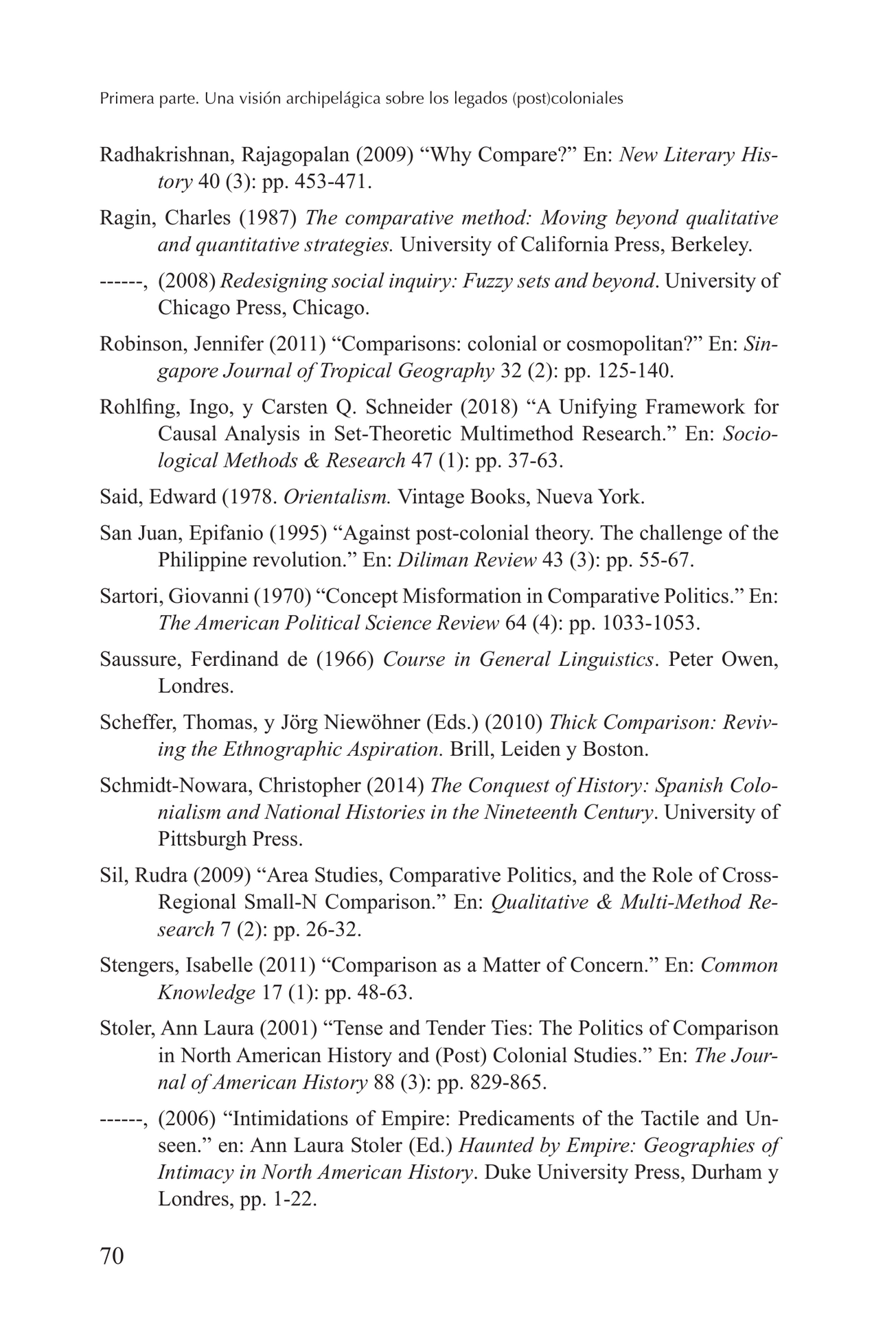 Primera parte. Una visión archipelágica sobre los legados (post)coloniales

Radhakrishnan, Rajagopalan (2009) “Why Compare?” En: New Literary History 40 (3): pp. 453-471.

Ragin, Charles (1987) The comparative method: Moving beyond qualitative and quantitative strategies. University of California Press, Berkeley.

------, (2008) Redesigning social inquiry: Fuzzy sets and beyond. University of Chicago Press, Chicago.

Robinson, Jennifer (2011) “Comparisons: colonial or cosmopolitan?” En: Singapore Journal of Tropical Geography 32 (2): pp. 125-140.

Rohlfing, Ingo, y Carsten Q. Schneider (2018) “A Unifying Framework for Causal Analysis in Set-Theoretic Multimethod Research.” En: Sociological Methods & Research 47 (1): pp. 37-63.

Said, Edward (1978. Orientalism. Vintage Books, Nueva York.

San Juan, Epifanio (1995) “Against post-colonial theory. The challenge of the Philippine revolution.” En: Diliman Review 43 (3): pp. 55-67.

Sartori, Giovanni (1970) “Concept Misformation in Comparative Politics.” En: The American Political Science Review 64 (4): pp. 1033-1053.

Saussure, Ferdinand de (1966) Course in General Linguistics. Peter Owen, Londres.

Scheffer, Thomas, y Jörg Niewöhner (Eds.) (2010) Thick Comparison: Reviving the Ethnographic Aspiration. Brill, Leiden y Boston.

Schmidt-Nowara, Christopher (2014) The Conquest of History: Spanish Colonialism and National Histories in the Nineteenth Century. University of Pittsburgh Press.

Sil, Rudra (2009) “Area Studies, Comparative Politics, and the Role of Cross-Regional Small-N Comparison.” En: Qualitative & Multi-Method Research 7 (2): pp. 26-32.

Stengers, Isabelle (2011) “Comparison as a Matter of Concern.” En: Common Knowledge 17 (1): pp. 48-63.

Stoler, Ann Laura (2001) “Tense and Tender Ties: The Politics of Comparison in North American History and (Post) Colonial Studies.” En: The Journal of American History 88 (3): pp. 829-865.

------, (2006) “Intimidations of Empire: Predicaments of the Tactile and Unseen.” en: Ann Laura Stoler (Ed.) Haunted by Empire: Geographies of Intimacy in North American History. Duke University Press, Durham y Londres, pp. 1-22.

70